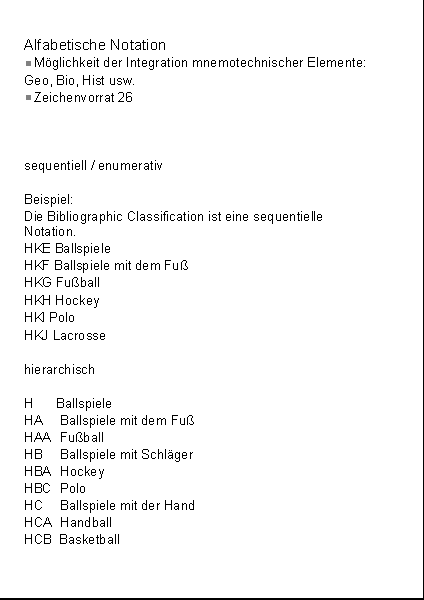 Alfabetische Notation
▪ Möglichkeit der Integration mnemotechnischer Elemente: Geo, Bio, Hist usw.
▪ Zeichenvorrat 26

sequentiell / enumerativ

Beispiel:
Die Bibliographic Classification ist eine sequentielle Notation.
HKE Ballspiele
HKF Ballspiele mit dem Fuß
HKG Fußball
HKH Hockey
HKI Polo
HKJ Lacrosse

hierarchisch

H Ballspiele
HA Ballspiele mit dem Fuß
HAA Fußball
HB Ballspiele mit Schläger
HBA Hockey
HBC Polo
HC Ballspiele mit der Hand
HCA Handball
HCB Basketball